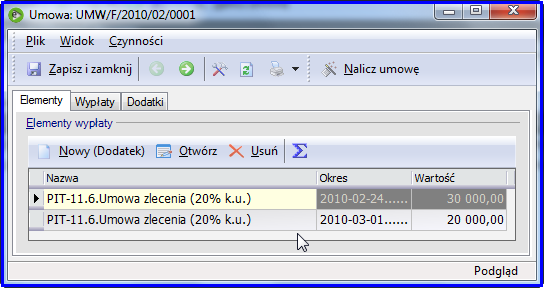 Umowa: UMW/F/2010/02/0001

Plik Widok Czynności

Zapisz i zamknij Nalicz umowę

Elementy Wypłaty Dodatki

Elementy wypłaty

Nowy (Dodatek) Otwórz Usuń

| Nazwa | Okres | Wartość |
|---|---|---|
| PIT-11.6.Umowa zlecenia (20% k.u.) | 2010-02-24...... | 30 000,00 |
| PIT-11.6.Umowa zlecenia (20% k.u.) | 2010-03-01...... | 20 000,00 |

Podgląd